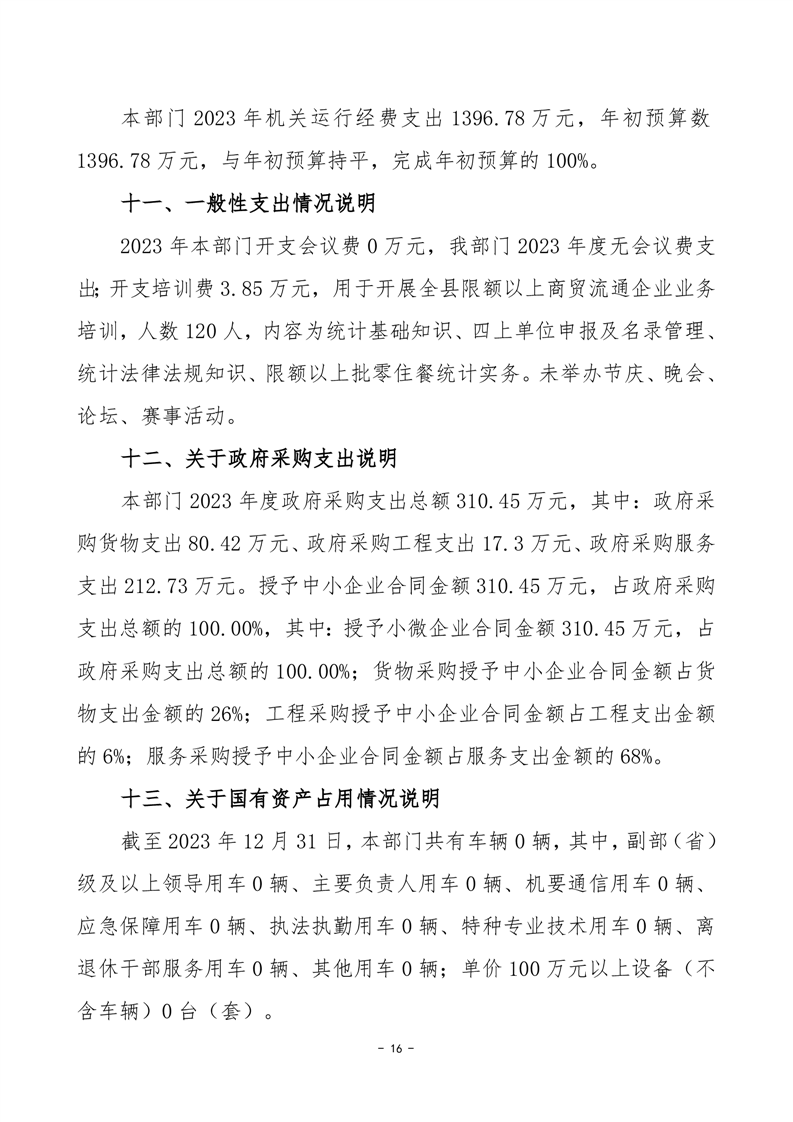 本部门 2023 年机关运行经费支出 1396.78 万元，年初预算数 1396.78 万元，与年初预算持平，完成年初预算的 100%。

十一、一般性支出情况说明

2023 年本部门开支会议费 0 万元，我部门 2023 年度无会议费支出；开支培训费 3.85 万元，用于开展全县限额以上商贸流通企业业务培训，人数 120 人，内容为统计基础知识、四上单位申报及名录管理、统计法律法规知识、限额以上批零住餐统计实务。未举办节庆、晚会、论坛、赛事活动。

十二、关于政府采购支出说明

本部门 2023 年度政府采购支出总额 310.45 万元，其中：政府采购货物支出 80.42 万元、政府采购工程支出 17.3 万元、政府采购服务支出 212.73 万元。授予中小企业合同金额 310.45 万元，占政府采购支出总额的 100.00%，其中：授予小微企业合同金额 310.45 万元，占政府采购支出总额的 100.00%；货物采购授予中小企业合同金额占货物支出金额的 26%；工程采购授予中小企业合同金额占工程支出金额的 6%；服务采购授予中小企业合同金额占服务支出金额的 68%。

十三、关于国有资产占用情况说明

截至 2023 年 12 月 31 日，本部门共有车辆 0 辆，其中，副部（省）级及以上领导用车 0 辆、主要负责人用车 0 辆、机要通信用车 0 辆、应急保障用车 0 辆、执法执勤用车 0 辆、特种专业技术用车 0 辆、离退休干部服务用车 0 辆、其他用车 0 辆；单价 100 万元以上设备（不含车辆）0 台（套）。

- 16 -